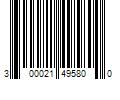 3 00021 49580 0